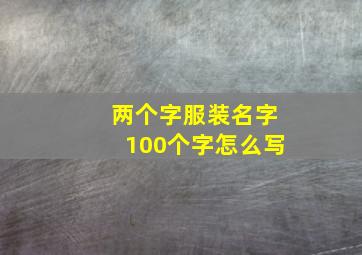 两个字服装名字
100个字怎么写